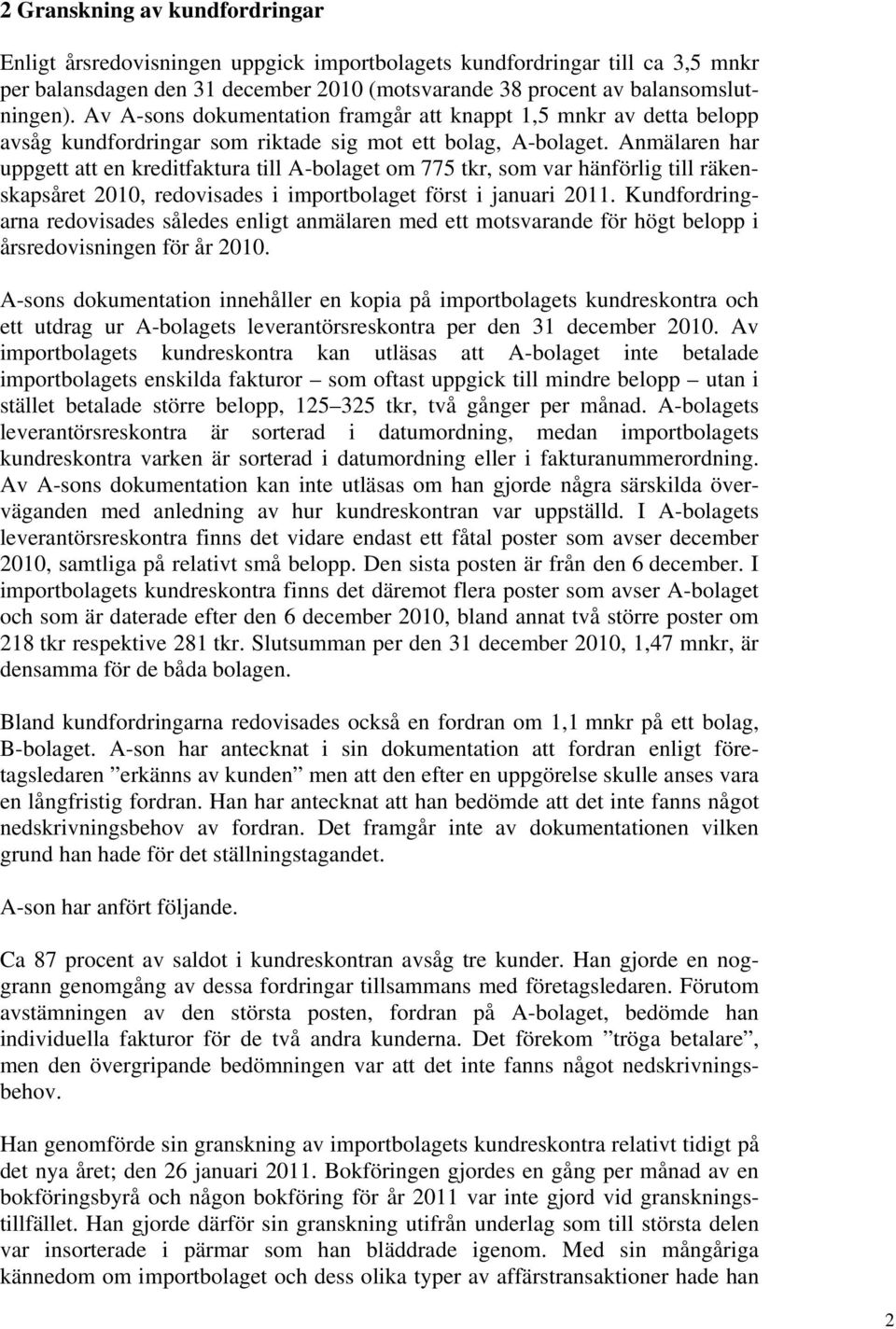 2 Granskning av kundfordringar

Enligt årsredovisningen uppgick importbolagets kundfordringar till ca 3,5 mnkr per balansdagen den 31 december 2010 (motsvarande 38 procent av balansomslutningen). Av A-sons dokumentation framgår att knappt 1,5 mnkr av detta belopp avsåg kundfordringar som riktade sig mot ett bolag, A-bolaget. Anmälaren har uppgett att en kreditfaktura till A-bolaget om 775 tkr, som var hänförlig till räkenskapsåret 2010, redovisades i importbolaget först i januari 2011. Kundfordringarna redovisades således enligt anmälaren med ett motsvarande för högt belopp i årsredovisningen för år 2010.

A-sons dokumentation innehåller en kopia på importbolagets kundreskontra och ett utdrag ur A-bolagets leverantörsreskontra per den 31 december 2010. Av importbolagets kundreskontra kan utläsas att A-bolaget inte betalade importbolagets enskilda fakturor – som oftast uppgick till mindre belopp – utan i stället betalade större belopp, 125–325 tkr, två gånger per månad. A-bolagets leverantörsreskontra är sorterad i datumordning, medan importbolagets kundreskontra varken är sorterad i datumordning eller i fakturanummerordning. Av A-sons dokumentation kan inte utläsas om han gjorde några särskilda överväganden med anledning av hur kundreskontran var uppställd. I A-bolagets leverantörsreskontra finns det vidare endast ett fåtal poster som avser december 2010, samtliga på relativt små belopp. Den sista posten är från den 6 december. I importbolagets kundreskontra finns det däremot flera poster som avser A-bolaget och som är daterade efter den 6 december 2010, bland annat två större poster om 218 tkr respektive 281 tkr. Slutsumman per den 31 december 2010, 1,47 mnkr, är densamma för de båda bolagen.

Bland kundfordringarna redovisades också en fordran om 1,1 mnkr på ett bolag, B-bolaget. A-son har antecknat i sin dokumentation att fordran enligt företagsledaren ”erkänns av kunden” men att den efter en uppgörelse skulle anses vara en långfristig fordran. Han har antecknat att han bedömde att det inte fanns något nedskrivningsbehov av fordran. Det framgår inte av dokumentationen vilken grund han hade för det ställningstagandet.

A-son har anfört följande.

Ca 87 procent av saldot i kundreskontran avsåg tre kunder. Han gjorde en noggrann genomgång av dessa fordringar tillsammans med företagsledaren. Förutom avstämningen av den största posten, fordran på A-bolaget, bedömde han individuella fakturor för de två andra kunderna. Det förekom ”tröga betalare”, men den övergripande bedömningen var att det inte fanns något nedskrivningsbehov.

Han genomförde sin granskning av importbolagets kundreskontra relativt tidigt på det nya året; den 26 januari 2011. Bokföringen gjordes en gång per månad av en bokföringsbyrå och någon bokföring för år 2011 var inte gjord vid granskningstillfället. Han gjorde därför sin granskning utifrån underlag som till största delen var insorterade i pärmar som han bläddrade igenom. Med sin mångåriga kännedom om importbolaget och dess olika typer av affärstransaktioner hade han

2